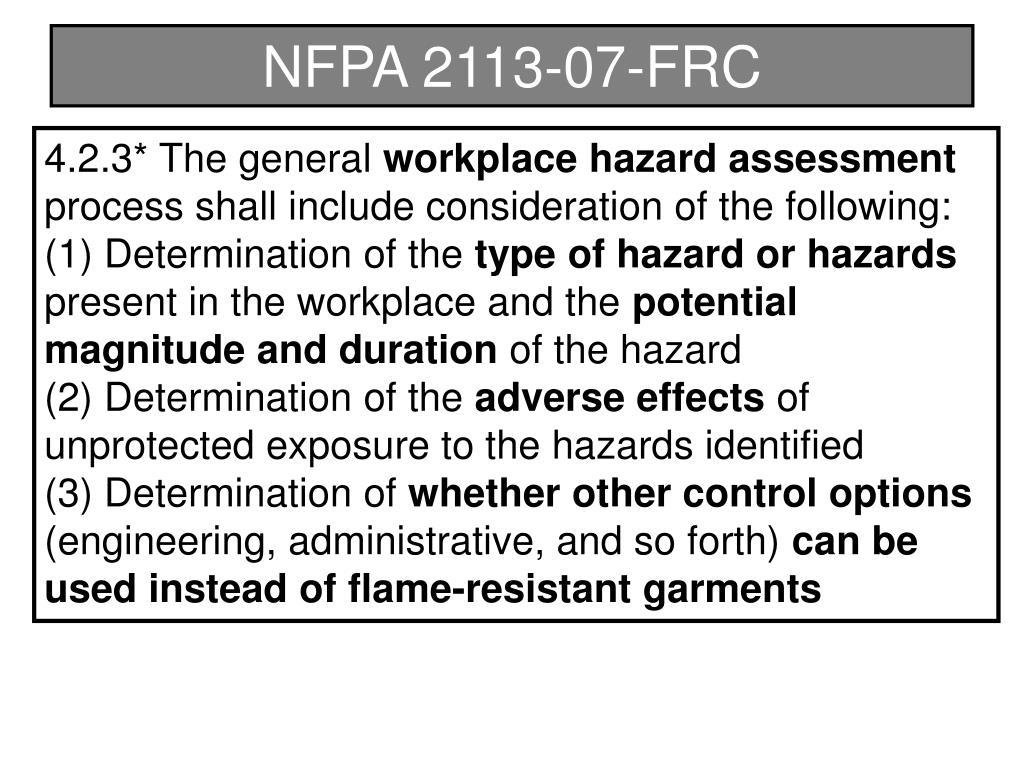 NFPA 2113-07-FRC

4.2.3* The general workplace hazard assessment process shall include consideration of the following:
(1) Determination of the type of hazard or hazards present in the workplace and the potential magnitude and duration of the hazard
(2) Determination of the adverse effects of unprotected exposure to the hazards identified
(3) Determination of whether other control options (engineering, administrative, and so forth) can be used instead of flame-resistant garments